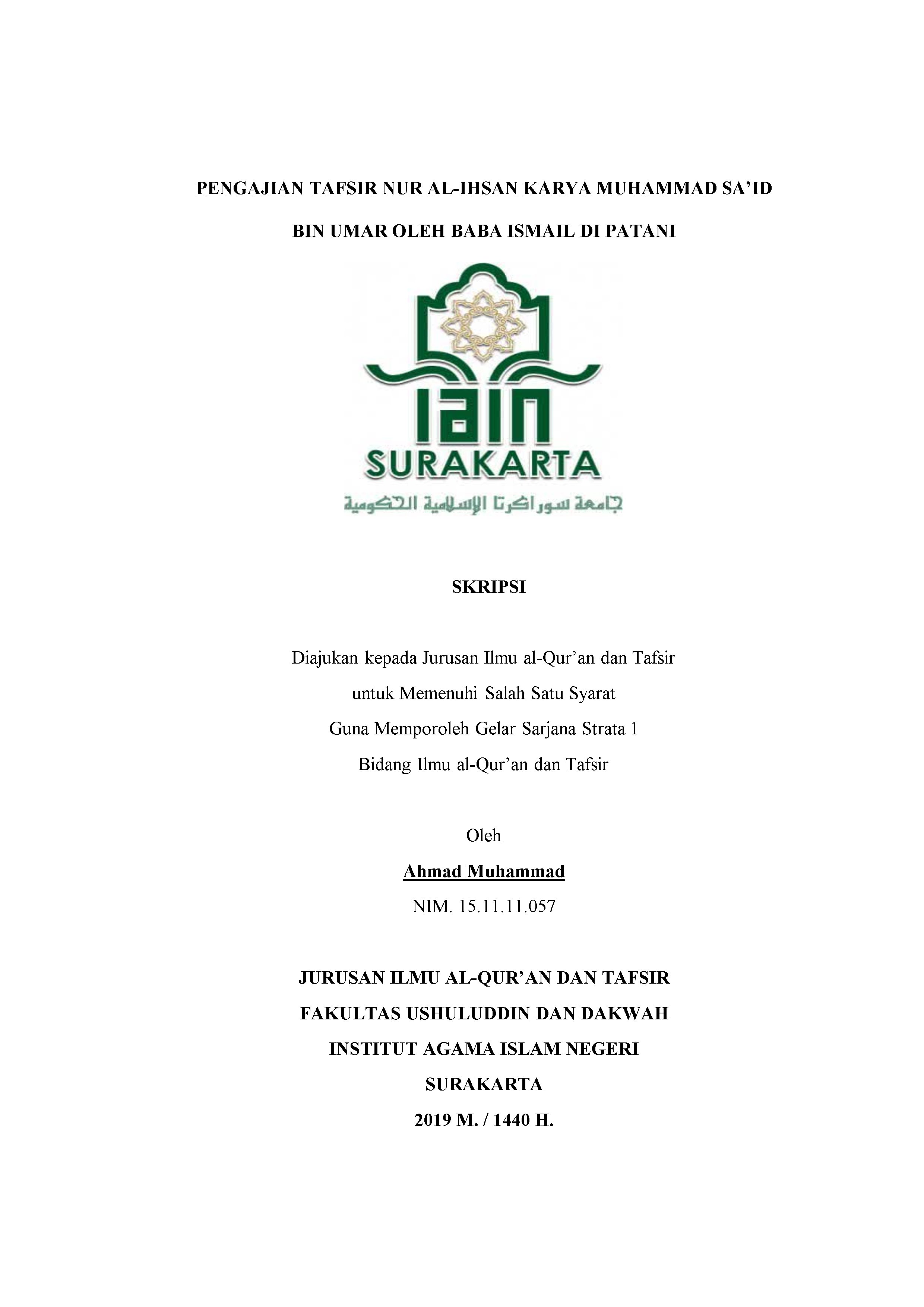 PENGAJIAN TAFSIR NUR AL-IHSAN KARYA MUHAMMAD SA'ID BIN UMAR OLEH BABA ISMAIL DI PATANI

IAIN

SURAKARTA

جامعة سوراكرتا الإسلامية الحكومية

SKRIPSI

Diajukan kepada Jurusan Ilmu al-Qur'an dan Tafsir
untuk Memenuhi Salah Satu Syarat
Guna Memporoleh Gelar Sarjana Strata 1
Bidang Ilmu al-Qur'an dan Tafsir

Oleh
Ahmad Muhammad
NIM. 15.11.11.057

JURUSAN ILMU AL-QUR'AN DAN TAFSIR
FAKULTAS USHULUDDIN DAN DAKWAH
INSTITUT AGAMA ISLAM NEGERI
SURAKARTA
2019 M. / 1440 H.